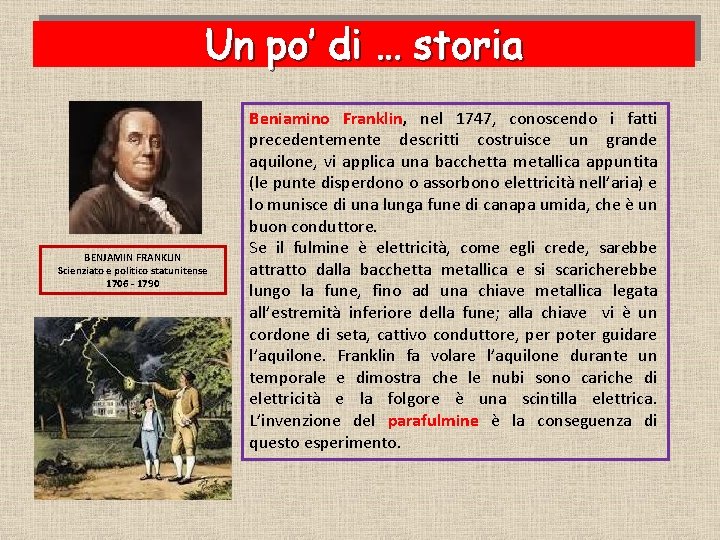 Un po' di … storia

BENJAMIN FRANKLIN
Scienziato e politico statunitense
1706 - 1790

Beniamino Franklin, nel 1747, conoscendo i fatti precedentemente descritti costruisce un grande aquilone, vi applica una bacchetta metallica appuntita (le punte disperdono o assorbono elettricità nell'aria) e lo munisce di una lunga fune di canapa umida, che è un buon conduttore.
Se il fulmine è elettricità, come egli crede, sarebbe attratto dalla bacchetta metallica e si scaricherebbe lungo la fune, fino ad una chiave metallica legata all'estremità inferiore della fune; alla chiave vi è un cordone di seta, cattivo conduttore, per poter guidare l'aquilone. Franklin fa volare l'aquilone durante un temporale e dimostra che le nubi sono cariche di elettricità e la folgore è una scintilla elettrica. L'invenzione del parafulmine è la conseguenza di questo esperimento.